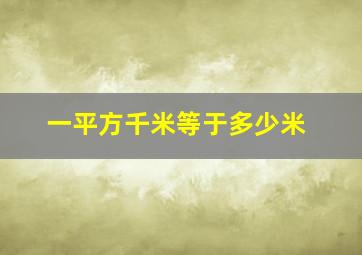 一平方千米等于多少米